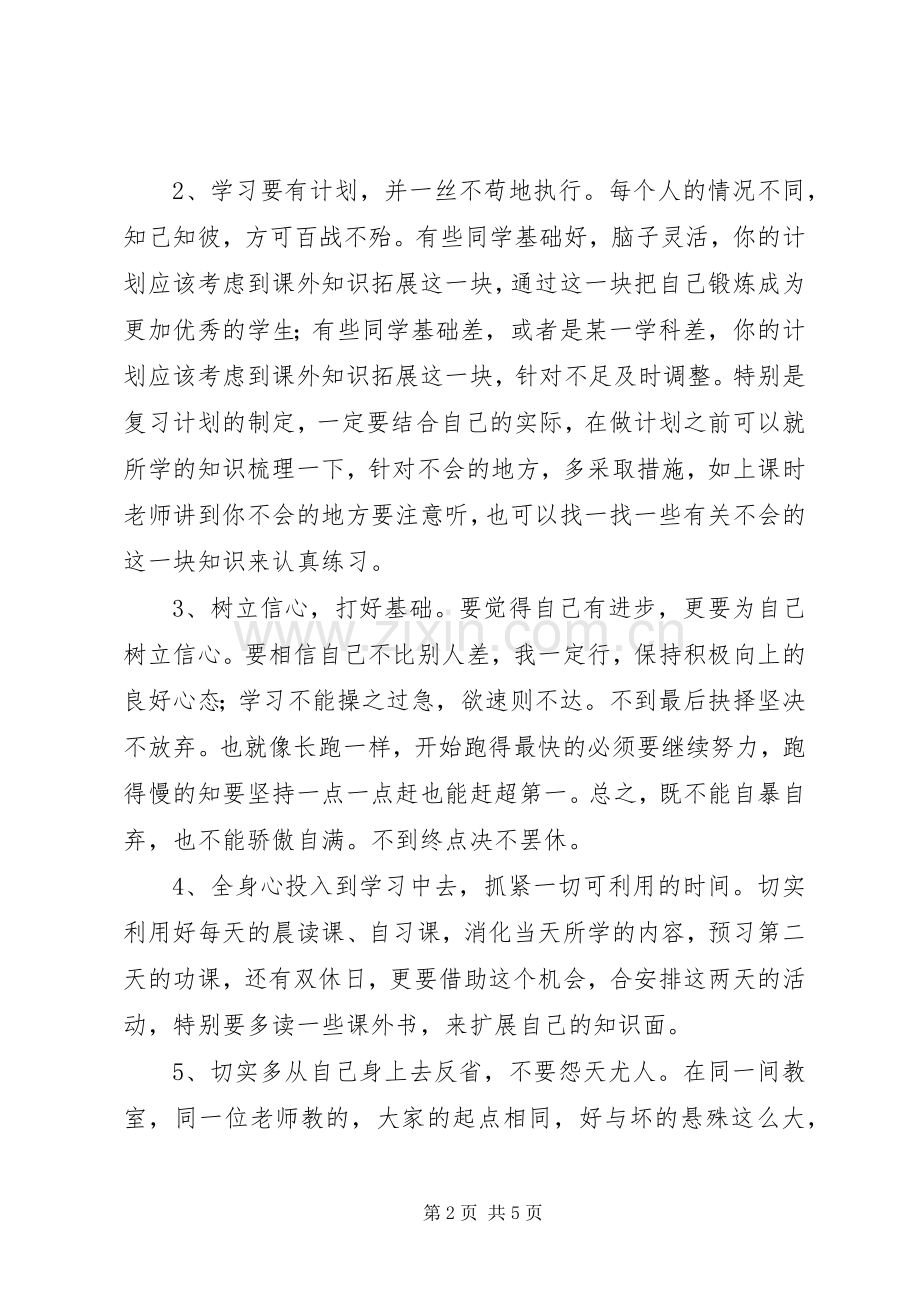 2、学习要有计划，并一丝不苟地执行。每个人的情况不同，知己知彼，方可百战不殆。有些同学基础好，脑子灵活，你的计划应该考虑到课外知识拓展这一块，通过这一块把自己锻炼成为更加优秀的学生;有些同学基础差，或者是某一学科差，你的计划应该考虑到课外知识拓展这一块，针对不足及时调整。特别是复习计划的制定，一定要结合自己的实际，在做计划之前可以就所学的知识梳理一下，针对不会的地方，多采取措施，如上课时老师讲到你不会的地方要注意听，也可以找一找一些有关不会的这一块知识来认真练习。

3、树立信心，打好基础。要觉得自己有进步，更要为自己树立信心。要相信自己不比别人差，我一定行，保持积极向上的良好心态;学习不能操之过急，欲速则不达。不到最后抉择坚决不放弃。也就像长跑一样，开始跑得最快的必须要继续努力，跑得慢的知要坚持一点一点赶也能赶超第一。总之，既不能自暴自弃，也不能骄傲自满。不到终点决不罢休。

4、全身心投入到学习中去，抓紧一切可利用的时间。切实利用好每天的晨读课、自习课，消化当天所学的内容，预习第二天的功课，还有双休日，更要借助这个机会，合安排这两天的活动，特别要多读一些课外书，来扩展自己的知识面。

5、切实多从自己身上去反省，不要怨天尤人。在同一间教室，同一位老师教的，大家的起点相同，好与坏的悬殊这么大，

第2页 共5页

www.zixin.com.cn